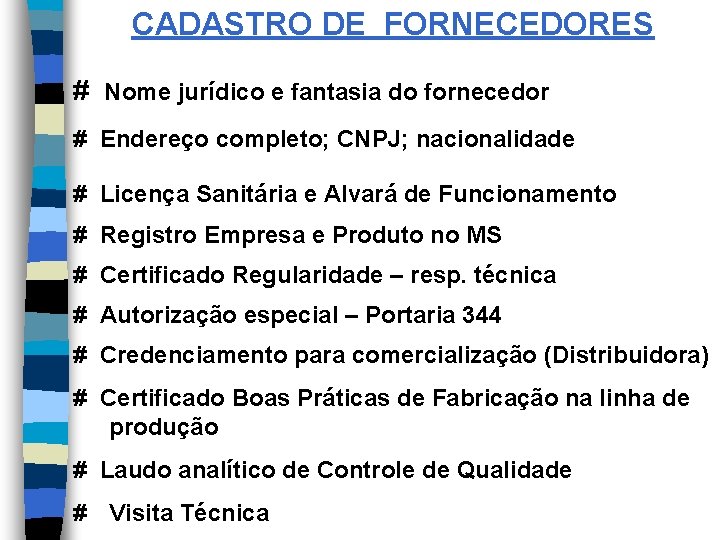 CADASTRO DE FORNECEDORES

# Nome jurídico e fantasia do fornecedor

# Endereço completo; CNPJ; nacionalidade

# Licença Sanitária e Alvará de Funcionamento

# Registro Empresa e Produto no MS

# Certificado Regularidade – resp. técnica

# Autorização especial – Portaria 344

# Credenciamento para comercialização (Distribuidora)

# Certificado Boas Práticas de Fabricação na linha de produção

# Laudo analítico de Controle de Qualidade

# Visita Técnica